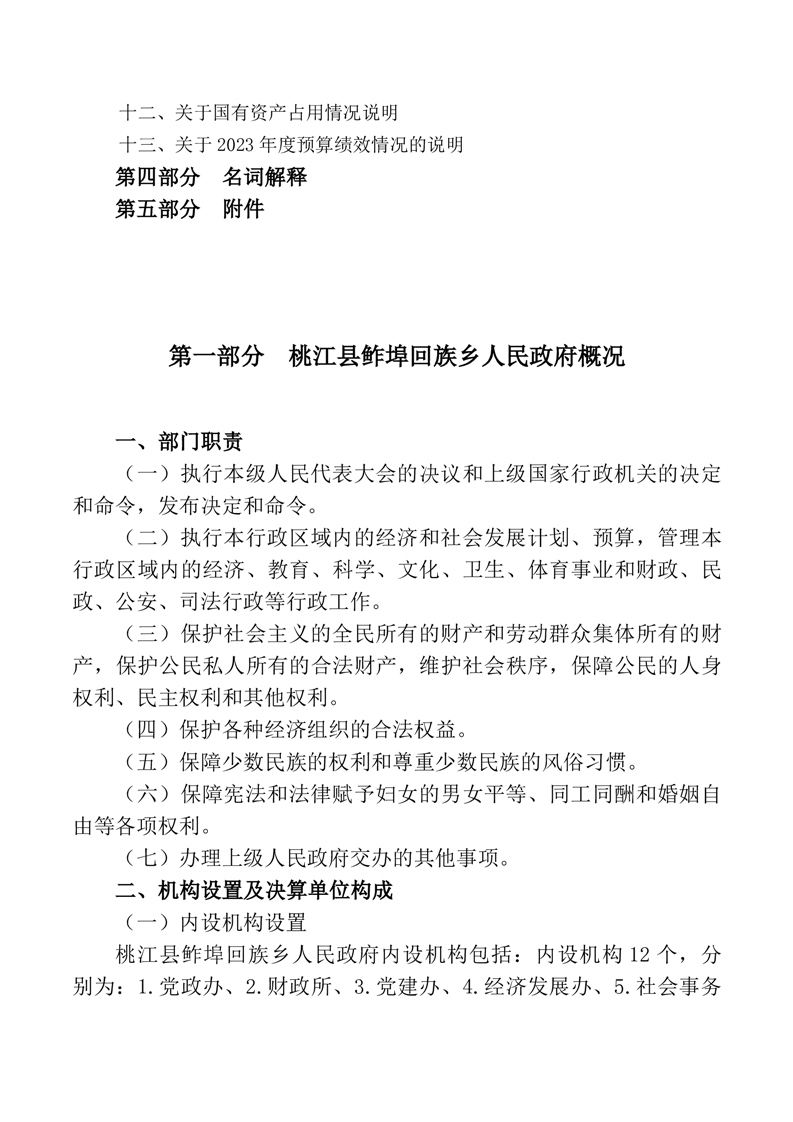 十二、关于国有资产占用情况说明
十三、关于 2023 年度预算绩效情况的说明
第四部分　名词解释
第五部分　附件

第一部分　桃江县鲊埠回族乡人民政府概况

一、部门职责
（一）执行本级人民代表大会的决议和上级国家行政机关的决定和命令，发布决定和命令。
（二）执行本行政区域内的经济和社会发展计划、预算，管理本行政区域内的经济、教育、科学、文化、卫生、体育事业和财政、民政、公安、司法行政等行政工作。
（三）保护社会主义的全民所有的财产和劳动群众集体所有的财产，保护公民私人所有的合法财产，维护社会秩序，保障公民的人身权利、民主权利和其他权利。
（四）保护各种经济组织的合法权益。
（五）保障少数民族的权利和尊重少数民族的风俗习惯。
（六）保障宪法和法律赋予妇女的男女平等、同工同酬和婚姻自由等各项权利。
（七）办理上级人民政府交办的其他事项。
二、机构设置及决算单位构成
（一）内设机构设置
桃江县鲊埠回族乡人民政府内设机构包括：内设机构 12 个，分别为：1.党政办、2.财政所、3.党建办、4.经济发展办、5.社会事务